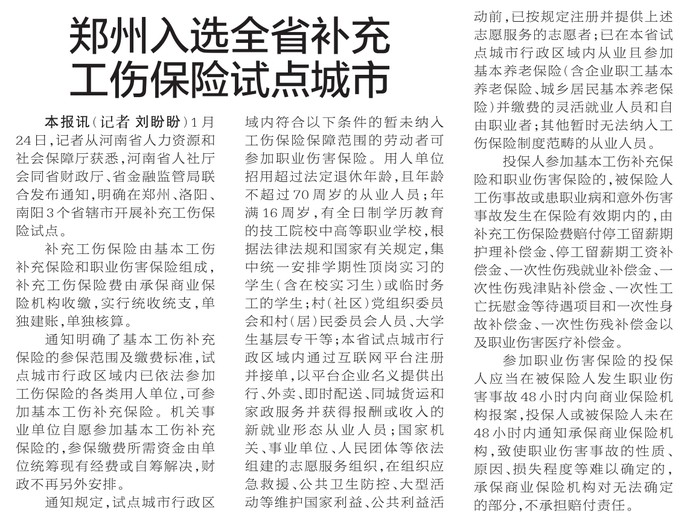 郑州入选全省补充工伤保险试点城市

本报讯（记者 刘盼盼）1月24日，记者从河南省人力资源和社会保障厅获悉，河南省人社厅会同省财政厅、省金融监管局联合发布通知，明确在郑州、洛阳、南阳3个省辖市开展补充工伤保险试点。

补充工伤保险由基本工伤补充保险和职业伤害保险组成，补充工伤保险费由承保商业保险机构收缴，实行统收统支，单独建账，单独核算。

通知明确了基本工伤补充保险的参保范围及缴费标准，试点城市行政区域内已依法参加工伤保险的各类用人单位，可参加基本工伤补充保险。机关事业单位自愿参加基本工伤补充保险的，参保缴费所需资金由单位统筹现有经费或自筹解决，财政不再另外安排。

通知规定，试点城市行政区域内符合以下条件的暂未纳入工伤保险保障范围的劳动者可参加职业伤害保险。用人单位招用超过法定退休年龄，且年龄不超过70周岁的从业人员；年满16周岁，有全日制学历教育的技工院校中高等职业学校，根据法律法规和国家有关规定，集中统一安排学期性顶岗实习的学生（含在校实习生）或临时务工的学生；村（社区）党组织委员会和村（居）民委员会人员、大学生基层专干等；本省试点城市行政区域内通过互联网平台注册并接单，以平台企业名义提供出行、外卖、即时配送、同城货运和家政服务并获得报酬或收入的新就业形态从业人员；国家机关、事业单位、人民团体等依法组建的志愿服务组织，在组织应急救援、公共卫生防控、大型活动等维护国家利益、公共利益活动前，已按规定注册并提供上述志愿服务的志愿者；已在本省试点城市行政区域内从业且参加基本养老保险（含企业职工基本养老保险、城乡居民基本养老保险）并缴费的灵活就业人员和自由职业者；其他暂时无法纳入工伤保险制度范畴的从业人员。

投保人参加基本工伤补充保险和职业伤害保险的，被保险人工伤事故或患职业病和意外伤害事故发生在保险有效期内的，由补充工伤保险费赔付停工留薪期护理补偿金、停工留薪期工资补偿金、一次性伤残就业补偿金、一次性伤残津贴补偿金、一次性工亡抚慰金等待遇项目和一次性身故补偿金、一次性伤残补偿金以及职业伤害医疗补偿金。

参加职业伤害保险的投保人应当在被保险人发生职业伤害事故48小时内向商业保险机构报案，投保人或被保险人未在48小时内通知承保商业保险机构，致使职业伤害事故的性质、原因、损失程度等难以确定的，承保商业保险机构对无法确定的部分，不承担赔付责任。